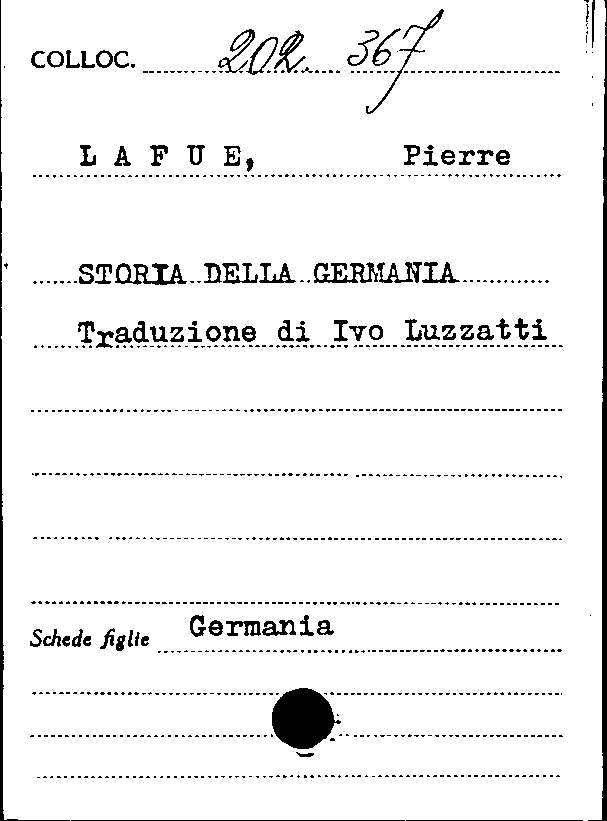 COLLOC. 202. 367

L A F U E, Pierre

STORIA DELLA GERMANIA

Traduzione di Ivo Luzzatti

Schede figlie Germania